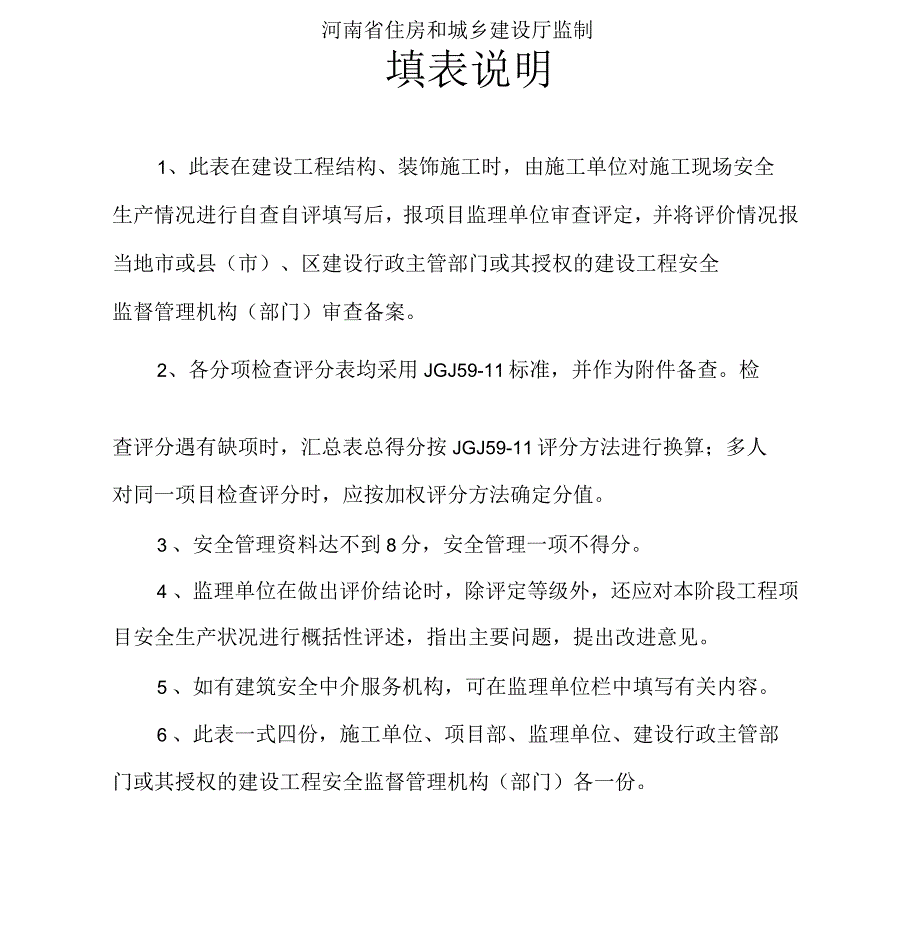 河南省住房和城乡建设厅监制

填表说明

1、此表在建设工程结构、装饰施工时，由施工单位对施工现场安全生产情况进行自查自评填写后，报项目监理单位审查评定，并将评价情况报当地市或县（市）、区建设行政主管部门或其授权的建设工程安全监督管理机构（部门）审查备案。

2、各分项检查评分表均采用 JGJ59-11 标准，并作为附件备查。检查评分遇有缺项时，汇总表总得分按 JGJ59-11 评分方法进行换算；多人对同一项目检查评分时，应按加权评分方法确定分值。

3、安全管理资料达不到 8 分，安全管理一项不得分。

4、监理单位在做出评价结论时，除评定等级外，还应对本阶段工程项目安全生产状况进行概括性评述，指出主要问题，提出改进意见。

5、如有建筑安全中介服务机构，可在监理单位栏中填写有关内容。

6、此表一式四份，施工单位、项目部、监理单位、建设行政主管部门或其授权的建设工程安全监督管理机构（部门）各一份。